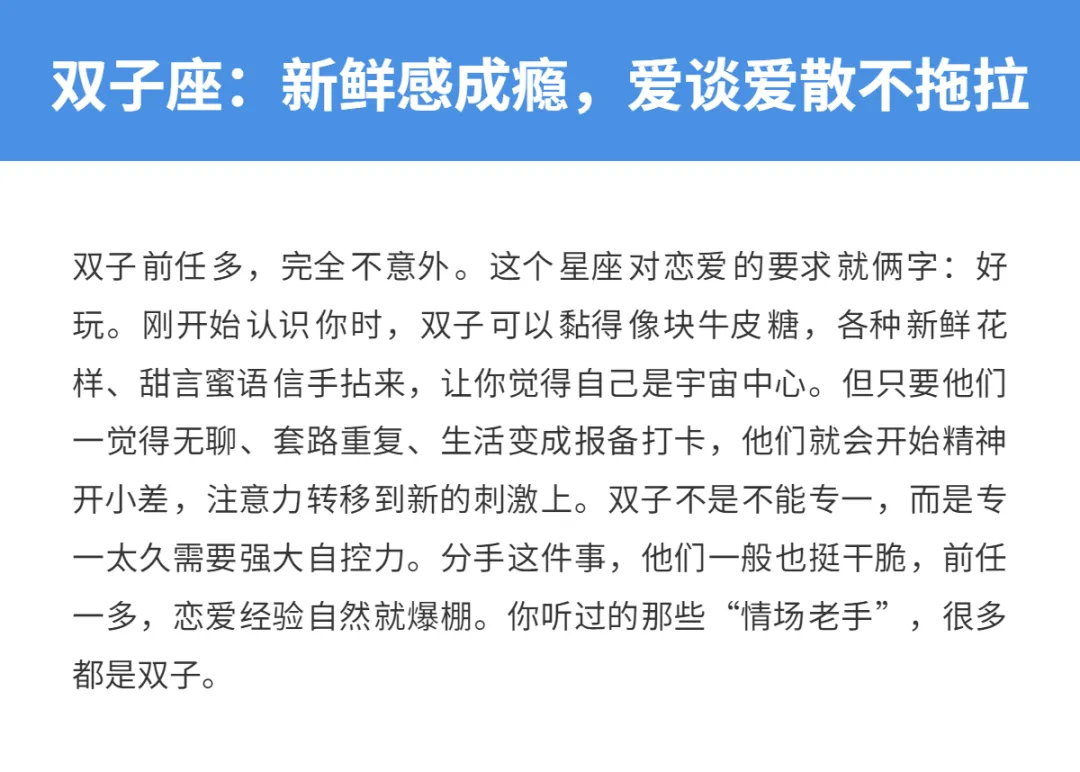 双子座：新鲜感成瘾，爱谈爱散不拖拉

双子前任多，完全不意外。这个星座对恋爱的要求就俩字：好玩。刚开始认识你时，双子可以黏得像块牛皮糖，各种新鲜花样、甜言蜜语信手拈来，让你觉得自己是宇宙中心。但只要他们一觉得无聊、套路重复、生活变成报备打卡，他们就会开始精神开小差，注意力转移到新的刺激上。双子不是不能专一，而是专一太久需要强大自控力。分手这件事，他们一般也挺干脆，前任一多，恋爱经验自然就爆棚。你听过的那些“情场老手”，很多都是双子。